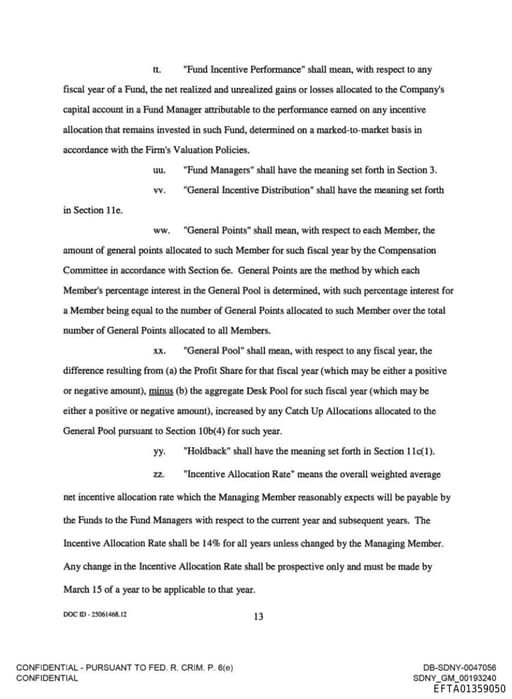 tt. "Fund Incentive Performance" shall mean, with respect to any fiscal year of a Fund, the net realized and unrealized gains or losses allocated to the Company's capital account in a Fund Manager attributable to the performance earned on any incentive allocation that remains invested in such Fund, determined on a marked-to-market basis in accordance with the Firm's Valuation Policies.

uu. "Fund Managers" shall have the meaning set forth in Section 3.

vv. "General Incentive Distribution" shall have the meaning set forth in Section 11e.

ww. "General Points" shall mean, with respect to each Member, the amount of general points allocated to such Member for such fiscal year by the Compensation Committee in accordance with Section 6e. General Points are the method by which each Member's percentage interest in the General Pool is determined, with such percentage interest for a Member being equal to the number of General Points allocated to such Member over the total number of General Points allocated to all Members.

xx. "General Pool" shall mean, with respect to any fiscal year, the difference resulting from (a) the Profit Share for that fiscal year (which may be either a positive or negative amount), minus (b) the aggregate Desk Pool for such fiscal year (which may be either a positive or negative amount), increased by any Catch Up Allocations allocated to the General Pool pursuant to Section 10b(4) for such year.

yy. "Holdback" shall have the meaning set forth in Section 11c(1).

zz. "Incentive Allocation Rate" means the overall weighted average net incentive allocation rate which the Managing Member reasonably expects will be payable by the Funds to the Fund Managers with respect to the current year and subsequent years. The Incentive Allocation Rate shall be 14% for all years unless changed by the Managing Member. Any change in the Incentive Allocation Rate shall be prospective only and must be made by March 15 of a year to be applicable to that year.

DOC ID - 25061468.12

13

CONFIDENTIAL - PURSUANT TO FED. R. CRIM. P. 6(e)
CONFIDENTIAL

DB-SDNY-0047056
SDNY_GM_00193240
EFTA01359050